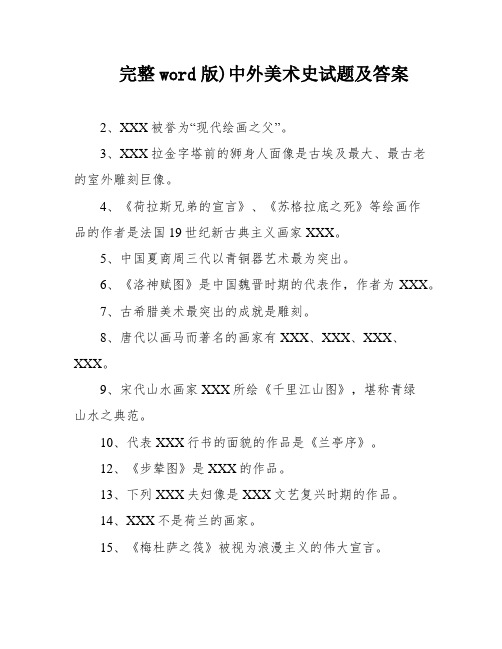 完整word版)中外美术史试题及答案

2、XXX被誉为“现代绘画之父”。

3、XXX拉金字塔前的狮身人面像是古埃及最大、最古老的室外雕刻巨像。

4、《荷拉斯兄弟的宣言》、《苏格拉底之死》等绘画作品的作者是法国19世纪新古典主义画家XXX。

5、中国夏商周三代以青铜器艺术最为突出。

6、《洛神赋图》是中国魏晋时期的代表作，作者为XXX。

7、古希腊美术最突出的成就是雕刻。

8、唐代以画马而著名的画家有XXX、XXX、XXX、XXX。

9、宋代山水画家XXX所绘《千里江山图》，堪称青绿山水之典范。

10、代表XXX行书的面貌的作品是《兰亭序》。

12、《步辇图》是XXX的作品。

13、下列XXX夫妇像是XXX文艺复兴时期的作品。

14、XXX不是荷兰的画家。

15、《梅杜萨之筏》被视为浪漫主义的伟大宣言。